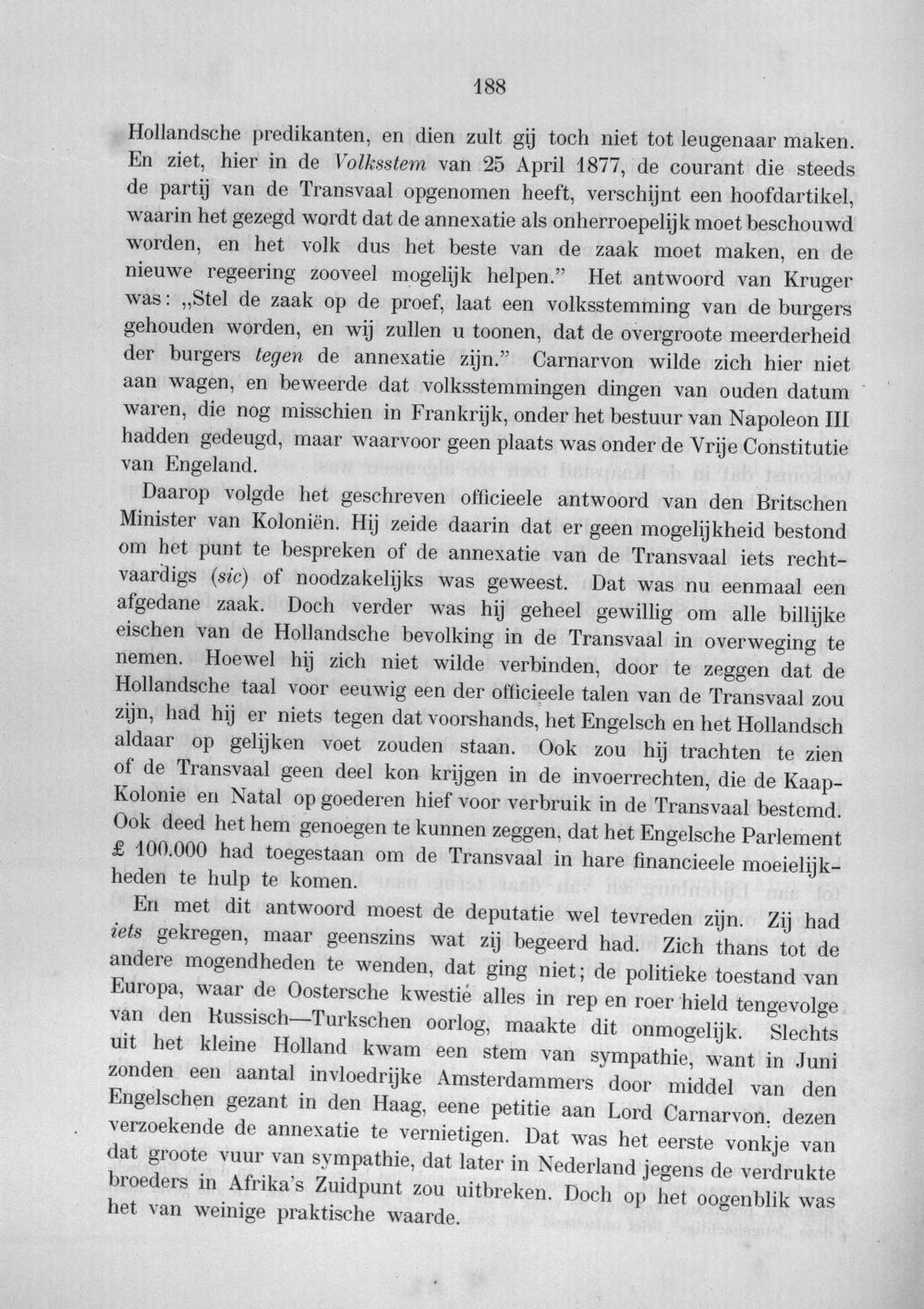 188

Hollandsche predikanten, en dien zult gij toch niet tot leugenaar maken. En ziet, hier in de Volksstem van 25 April 1877, de courant die steeds de partij van de Transvaal opgenomen heeft, verschijnt een hoofdartikel, waarin het gezegd wordt dat de annexatie als onherroepelijk moet beschouwd worden, en het volk dus het beste van de zaak moet maken, en de nieuwe regeering zooveel mogelijk helpen." Het antwoord van Kruger was: „Stel de zaak op de proef, laat een volksstemming van de burgers gehouden worden, en wij zullen u toonen, dat de overgroote meerderheid der burgers tegen de annexatie zijn." Carnarvon wilde zich hier niet aan wagen, en beweerde dat volksstemmingen dingen van ouden datum waren, die nog misschien in Frankrijk, onder het bestuur van Napoleon III hadden gedeugd, maar waarvoor geen plaats was onder de Vrije Constitutie van Engeland.

Daarop volgde het geschreven officieele antwoord van den Britschen Minister van Koloniën. Hij zeide daarin dat er geen mogelijkheid bestond om het punt te bespreken of de annexatie van de Transvaal iets rechtvaardigs (sic) of noodzakelijks was geweest. Dat was nu eenmaal een afgedane zaak. Doch verder was hij geheel gewillig om alle billijke eischen van de Hollandsche bevolking in de Transvaal in overweging te nemen. Hoewel hij zich niet wilde verbinden, door te zeggen dat de Hollandsche taal voor eeuwig een der officieele talen van de Transvaal zou zijn, had hij er niets tegen dat voorshands, het Engelsch en het Hollandsch aldaar op gelijken voet zouden staan. Ook zou hij trachten te zien of de Transvaal geen deel kon krijgen in de invoerrechten, die de Kaap-Kolonie en Natal op goederen hief voor verbruik in de Transvaal bestemd. Ook deed het hem genoegen te kunnen zeggen, dat het Engelsche Parlement £ 100.000 had toegestaan om de Transvaal in hare financieele moeielijkheden te hulp te komen.

En met dit antwoord moest de deputatie wel tevreden zijn. Zij had iets gekregen, maar geenszins wat zij begeerd had. Zich thans tot de andere mogendheden te wenden, dat ging niet; de politieke toestand van Europa, waar de Oostersche kwestie alles in rep en roer hield tengevolge van den Russisch—Turkschen oorlog, maakte dit onmogelijk. Slechts uit het kleine Holland kwam een stem van sympathie, want in Juni zonden een aantal invloedrijke Amsterdammers door middel van den Engelschen gezant in den Haag, eene petitie aan Lord Carnarvon, dezen verzoekende de annexatie te vernietigen. Dat was het eerste vonkje van dat groote vuur van sympathie, dat later in Nederland jegens de verdrukte broeders in Afrika's Zuidpunt zou uitbreken. Doch op het oogenblik was het van weinige praktische waarde.